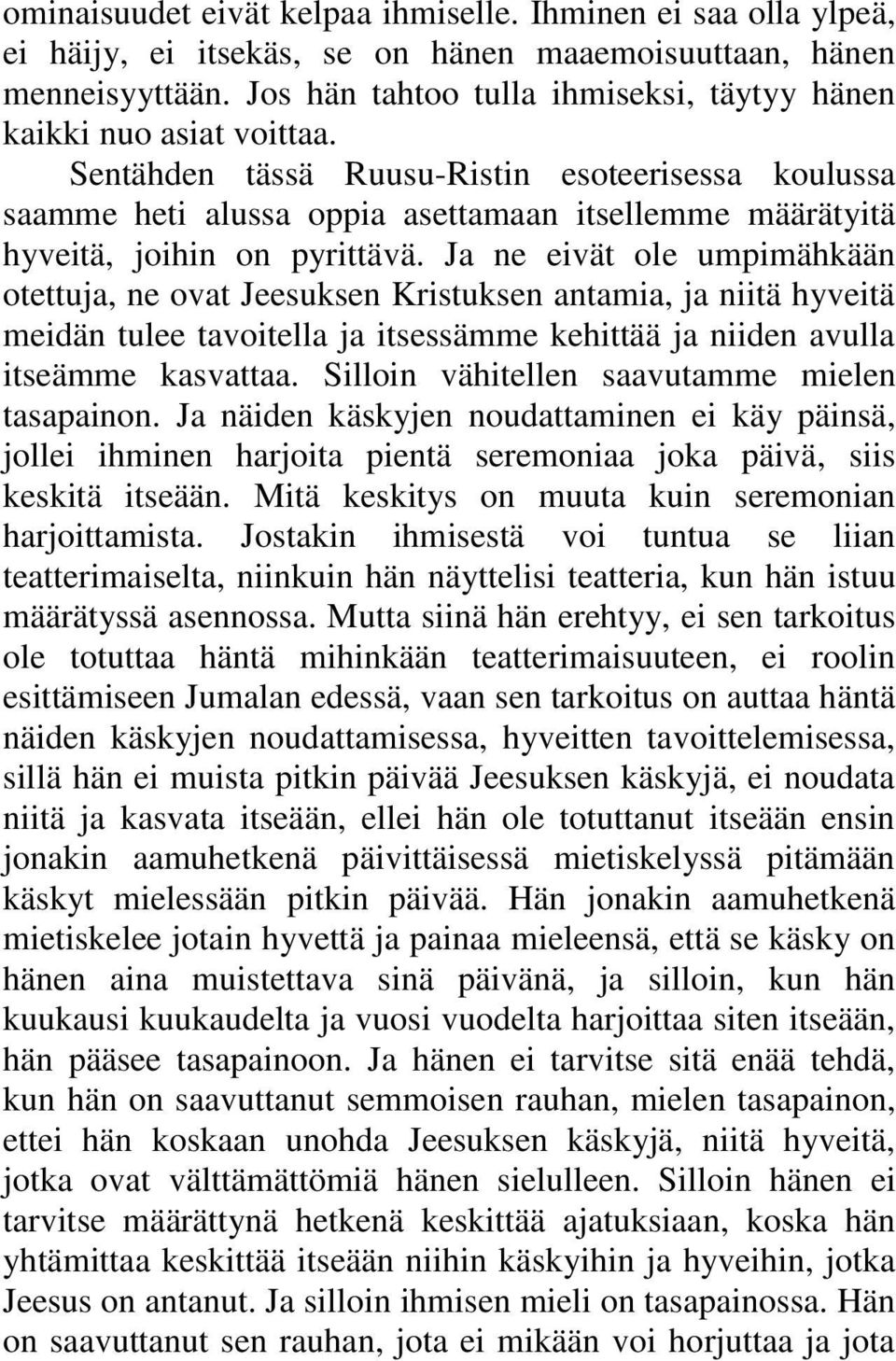 ominaisuudet eivät kelpaa ihmiselle. Ihminen ei saa olla ylpeä, ei häijy, ei itsekäs, se on hänen maaemoisuuttaan, hänen menneisyyttään. Jos hän tahtoo tulla ihmiseksi, täytyy hänen kaikki nuo asiat voittaa.

Sentähden tässä Ruusu-Ristin esoteerisessa koulussa saamme heti alussa oppia asettamaan itsellemme määrätyitä hyveitä, joihin on pyrittävä. Ja ne eivät ole umpimähkään otettuja, ne ovat Jeesuksen Kristuksen antamia, ja niitä hyveitä meidän tulee tavoitella ja itsessämme kehittää ja niiden avulla itseämme kasvattaa. Silloin vähitellen saavutamme mielen tasapainon. Ja näiden käskyjen noudattaminen ei käy päinsä, jollei ihminen harjoita pientä seremoniaa joka päivä, siis keskitä itseään. Mitä keskitys on muuta kuin seremonian harjoittamista. Jostakin ihmisestä voi tuntua se liian teatterimaiselta, niinkuin hän näyttelisi teatteria, kun hän istuu määrätyssä asennossa. Mutta siinä hän erehtyy, ei sen tarkoitus ole totuttaa häntä mihinkään teatterimaisuuteen, ei roolin esittämiseen Jumalan edessä, vaan sen tarkoitus on auttaa häntä näiden käskyjen noudattamisessa, hyveitten tavoittelemisessa, sillä hän ei muista pitkin päivää Jeesuksen käskyjä, ei noudata niitä ja kasvata itseään, ellei hän ole totuttanut itseään ensin jonakin aamuhetkenä päivittäisessä mietiskelyssä pitämään käskyt mielessään pitkin päivää. Hän jonakin aamuhetkenä mietiskelee jotain hyvettä ja painaa mieleensä, että se käsky on hänen aina muistettava sinä päivänä, ja silloin, kun hän kuukausi kuukaudelta ja vuosi vuodelta harjoittaa siten itseään, hän pääsee tasapainoon. Ja hänen ei tarvitse sitä enää tehdä, kun hän on saavuttanut semmoisen rauhan, mielen tasapainon, ettei hän koskaan unohda Jeesuksen käskyjä, niitä hyveitä, jotka ovat välttämättömiä hänen sielulleen. Silloin hänen ei tarvitse määrättynä hetkenä keskittää ajatuksiaan, koska hän yhtämittaa keskittää itseään niihin käskyihin ja hyveihin, jotka Jeesus on antanut. Ja silloin ihmisen mieli on tasapainossa. Hän on saavuttanut sen rauhan, jota ei mikään voi horjuttaa ja jota